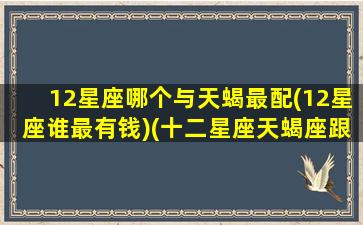 12星座哪个与天蝎最配(12星座谁最有钱)(十二星座天蝎座跟